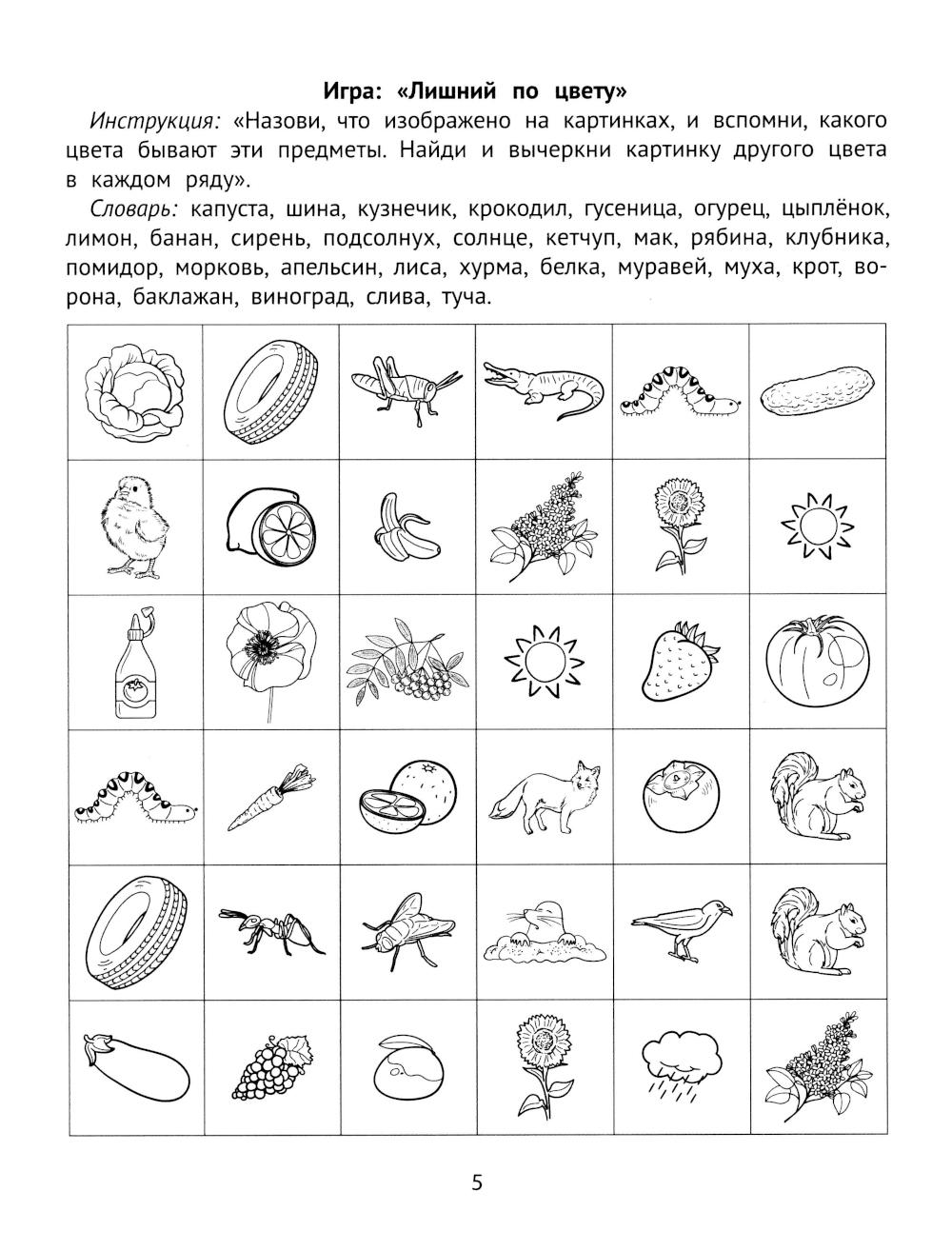 Игра: «Лишний по цвету»

Инструкция: «Назови, что изображено на картинках, и вспомни, какого цвета бывают эти предметы. Найди и вычеркни картинку другого цвета в каждом ряду».

Словарь: капуста, шина, кузнечик, крокодил, гусеница, огурец, цыплёнок, лимон, банан, сирень, подсолнух, солнце, кетчуп, мак, рябина, клубника, помидор, морковь, апельсин, лиса, хурма, белка, муравей, муха, крот, ворона, баклажан, виноград, слива, туча.

5